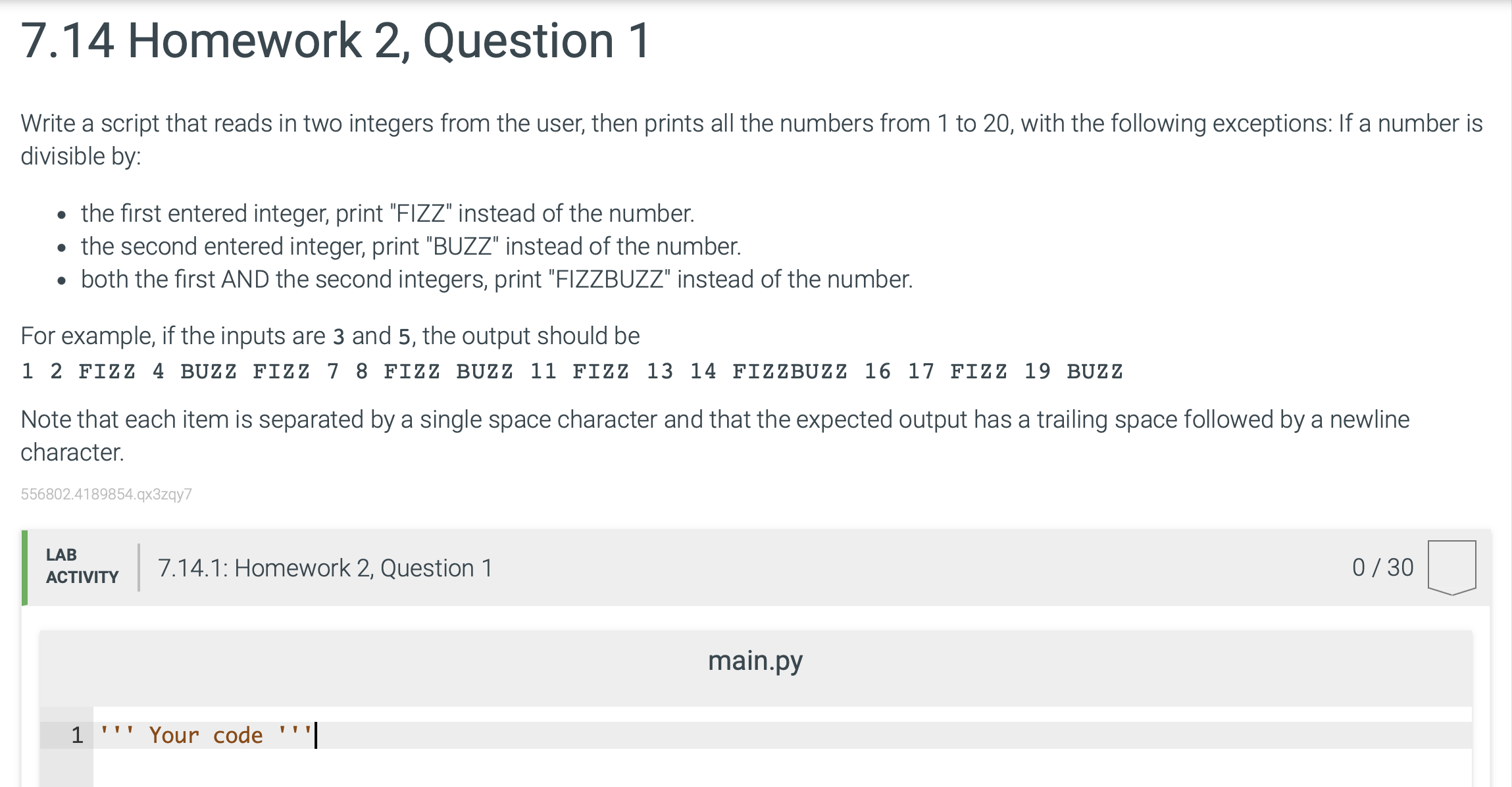 7.14 Homework 2, Question 1

Write a script that reads in two integers from the user, then prints all the numbers from 1 to 20, with the following exceptions: If a number is divisible by:

- the first entered integer, print "FIZZ" instead of the number.
- the second entered integer, print "BUZZ" instead of the number.
- both the first AND the second integers, print "FIZZBUZZ" instead of the number.

For example, if the inputs are 3 and 5, the output should be
1 2 FIZZ 4 BUZZ FIZZ 7 8 FIZZ BUZZ 11 FIZZ 13 14 FIZZBUZZ 16 17 FIZZ 19 BUZZ

Note that each item is separated by a single space character and that the expected output has a trailing space followed by a newline character.

556802.4189854.qx3zqy7

LAB ACTIVITY

7.14.1: Homework 2, Question 1

0 / 30

main.py

1 ''' Your code '''